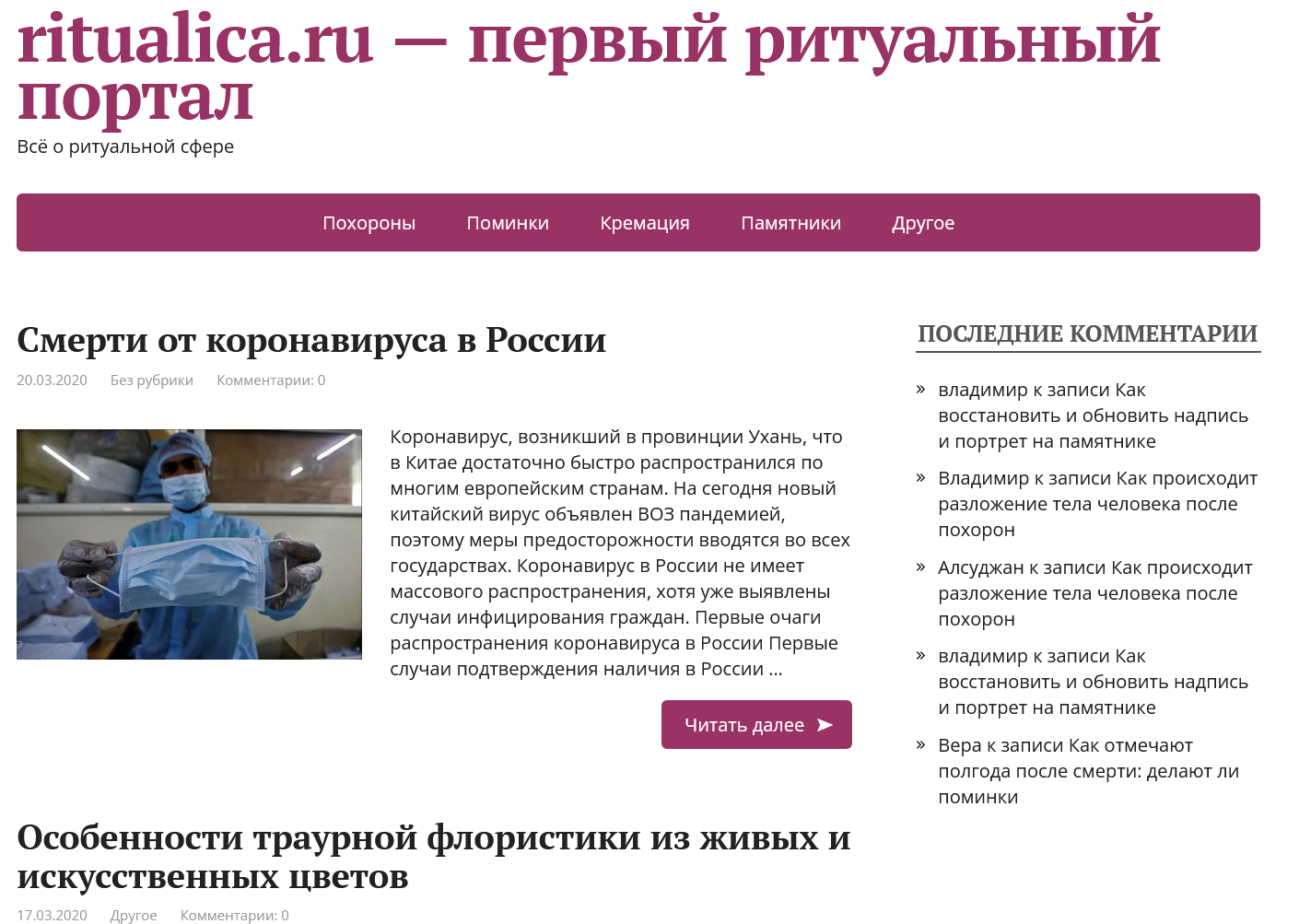 ritualica.ru — первый ритуальный портал

Всё о ритуальной сфере

Похороны Поминки Кремация Памятники Другое

Смерти от коронавируса в России

20.03.2020 Без рубрики Комментарии: 0

Коронавирус, возникший в провинции Ухань, что в Китае достаточно быстро распространился по многим европейским странам. На сегодня новый китайский вирус объявлен ВОЗ пандемией, поэтому меры предосторожности вводятся во всех государствах. Коронавирус в России не имеет массового распространения, хотя уже выявлены случаи инфицирования граждан. Первые очаги распространения коронавируса в России Первые случаи подтверждения наличия в России …

Читать далее

Особенности траурной флористики из живых и искусственных цветов

17.03.2020 Другое Комментарии: 0

ПОСЛЕДНИЕ КОММЕНТАРИИ

» владимир к записи Как восстановить и обновить надпись и портрет на памятнике

» Владимир к записи Как происходит разложение тела человека после похорон

» Алсуджан к записи Как происходит разложение тела человека после похорон

» владимир к записи Как восстановить и обновить надпись и портрет на памятнике

» Вера к записи Как отмечают полгода после смерти: делают ли поминки